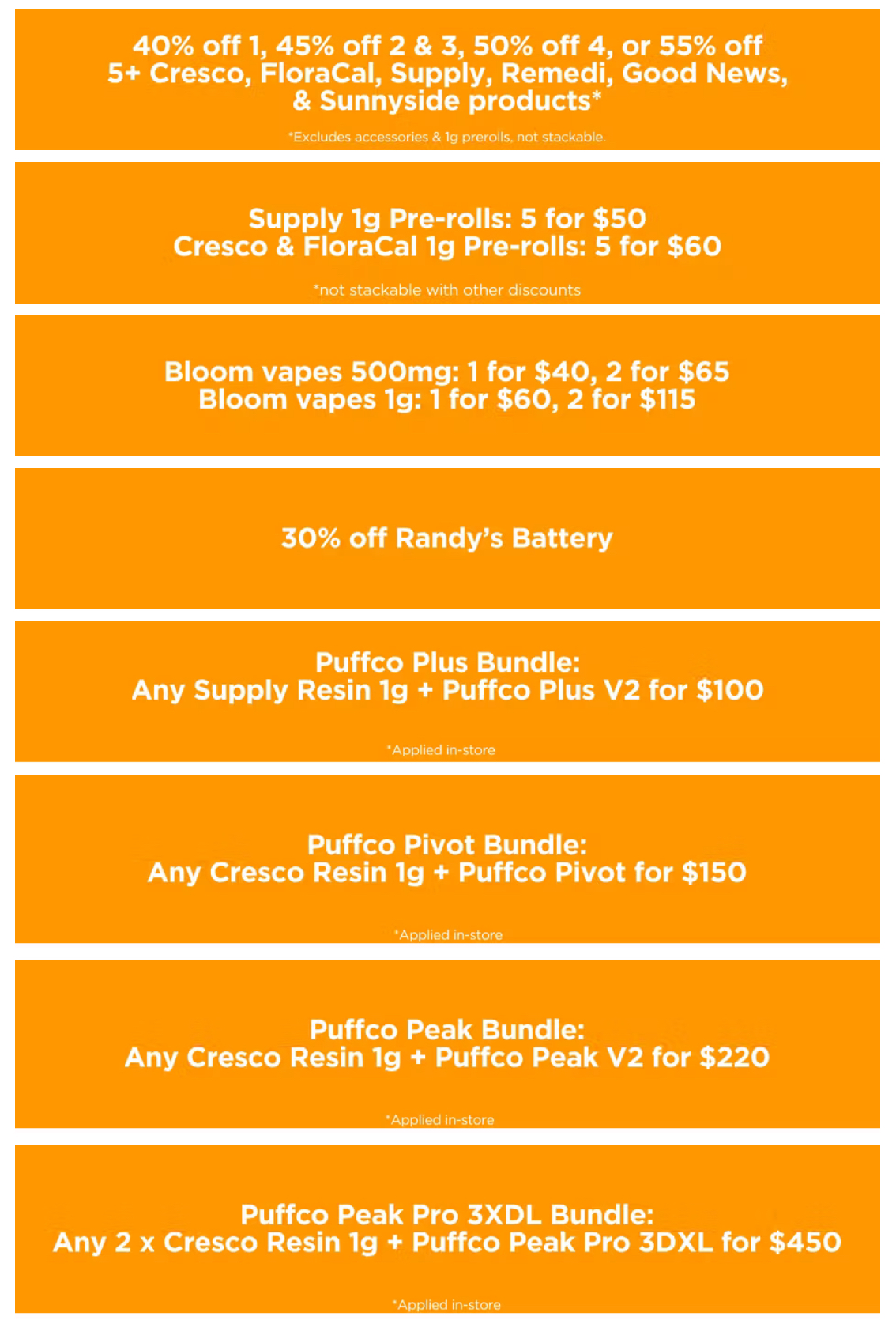 40% off 1, 45% off 2 & 3, 50% off 4, or 55% off 5+ Cresco, FloraCal, Supply, Remedi, Good News, & Sunnyside products*

*Excludes accessories & 1g prerolls, not stackable.

Supply 1g Pre-rolls: 5 for $50
Cresco & FloraCal 1g Pre-rolls: 5 for $60

*not stackable with other discounts

Bloom vapes 500mg: 1 for $40, 2 for $65
Bloom vapes 1g: 1 for $60, 2 for $115

30% off Randy's Battery

Puffco Plus Bundle:
Any Supply Resin 1g + Puffco Plus V2 for $100

*Applied in-store

Puffco Pivot Bundle:
Any Cresco Resin 1g + Puffco Pivot for $150

*Applied in-store

Puffco Peak Bundle:
Any Cresco Resin 1g + Puffco Peak V2 for $220

*Applied in-store

Puffco Peak Pro 3XDL Bundle:
Any 2 x Cresco Resin 1g + Puffco Peak Pro 3DXL for $450

*Applied in-store